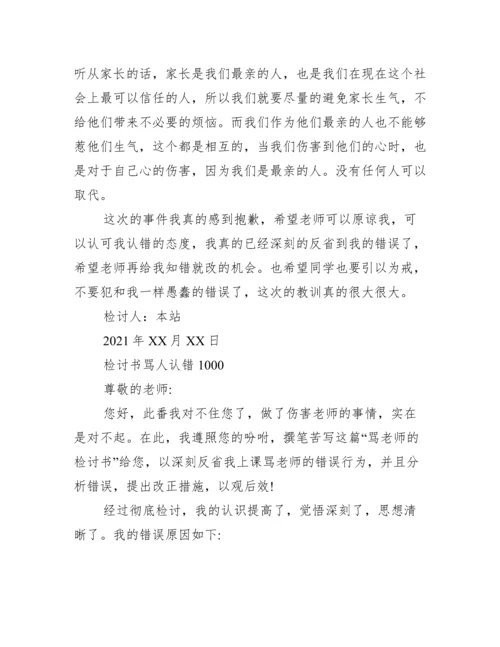 听从家长的话，家长是我们最亲的人，也是我们在现在这个社会上最可以信任的人，所以我们就要尽量的避免家长生气，不给他们带来不必要的烦恼。而我们作为他们最亲的人也不能够惹他们生气，这个都是相互的，当我们伤害到他们的心时，也是对于自己心的伤害，因为我们是最亲的人。没有任何人可以取代。

这次的事件我真的感到抱歉，希望老师可以原谅我，可以认可我认错的态度，我真的已经深刻的反省到我的错误了，希望老师再给我知错就改的机会。也希望同学也要引以为戒，不要犯和我一样愚蠢的错误了，这次的教训真的很大很大。

检讨人：本站

2021 年 XX 月 XX 日

检讨书骂人认错 1000

尊敬的老师:

您好，此番我对不住您了，做了伤害老师的事情，实在是对不起。在此，我遵照您的吩咐，撰笔苦写这篇“骂老师的检讨书”给您，以深刻反省我上课骂老师的错误行为，并且分析错误，提出改正措施，以观后效!

经过彻底检讨，我的认识提高了，觉悟深刻了，思想清晰了。我的错误原因如下: